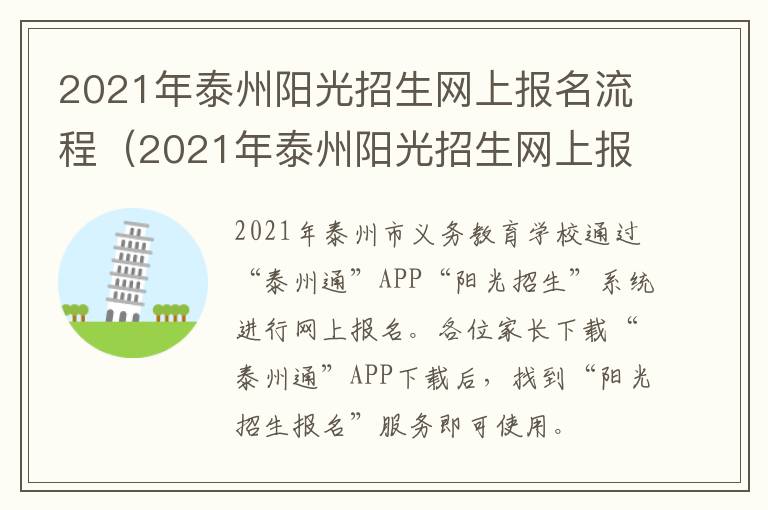 2021年泰州阳光招生网上报名流程（2021年泰州阳光招生网上报

2021年泰州市义务教育学校通过“泰州通”APP“阳光招生”系统进行网上报名。各位家长下载“泰州通”APP下载后，找到“阳光招生报名”服务即可使用。